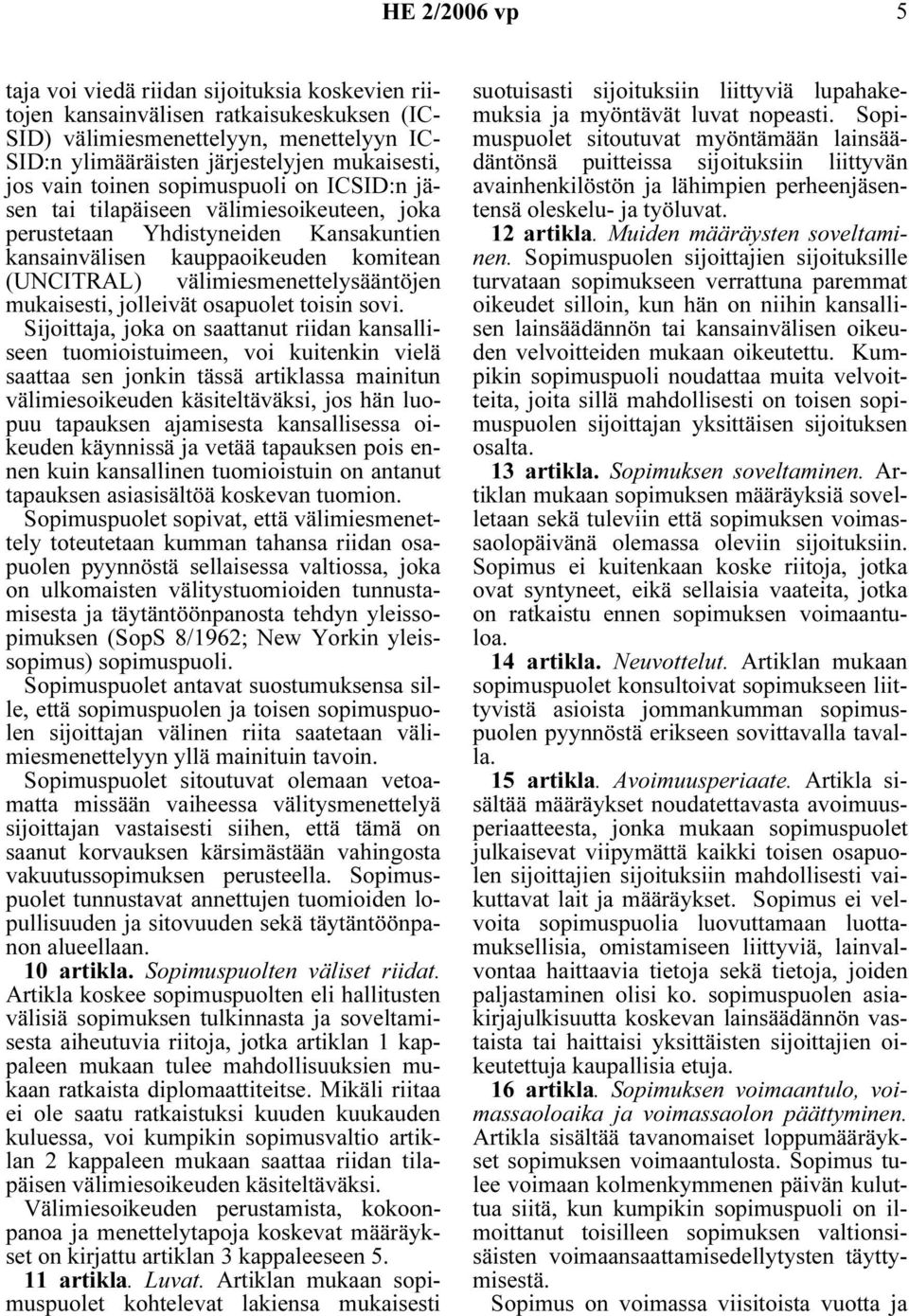 HE 2/2006 vp 5

taja voi viedä riidan sijoituksia koskevien riitojen kansainvälisen ratkaisukeskuksen (ICSID) välimiesmenettelyyn, menettelyyn ICSID:n ylimääräisten järjestelyjen mukaisesti, jos vain toinen sopimuspuoli on ICSID:n jäsen tai tilapäiseen välimiesoikeuteen, joka perustetaan Yhdistyneiden Kansakuntien kansainvälisen kauppaoikeuden komitean (UNCITRAL) välimiesmenettelysääntöjen mukaisesti, jolleivät osapuolet toisin sovi. Sijoittaja, joka on saattanut riidan kansalliseen tuomioistuimeen, voi kuitenkin vielä saattaa sen jonkin tässä artiklassa mainitun välimiesoikeuden käsiteltäväksi, jos hän luopuu tapauksen ajamisesta kansallisessa oikeuden käynnissä ja vetää tapauksen pois ennen kuin kansallinen tuomioistuin on antanut tapauksen asiasisältöä koskevan tuomion. Sopimuspuolet sopivat, että välimiesmenettely toteutetaan kumman tahansa riidan osapuolen pyynnöstä sellaisessa valtiossa, joka on ulkomaisten välitystuomioiden tunnustamisesta ja täytäntöönpanosta tehdyn yleissopimuksen (SopS 8/1962; New Yorkin yleissopimus) sopimuspuoli. Sopimuspuolet antavat suostumuksensa sille, että sopimuspuolen ja toisen sopimuspuolen sijoittajan välinen riita saatetaan välimiesmenettelyyn yllä mainituin tavoin. Sopimuspuolet sitoutuvat olemaan vetoamatta missään vaiheessa välitysmenettelyä sijoittajan vastaisesti siihen, että tämä on saanut korvauksen kärsimästään vahingosta vakuutussopimuksen perusteella. Sopimuspuolet tunnustavat annettujen tuomioiden lopullisuuden ja sitovuuden sekä täytäntöönpanon alueellaan.

10 artikla. Sopimuspuolten väliset riidat. Artikla koskee sopimuspuolten eli hallitusten välisiä sopimuksen tulkinnasta ja soveltamisesta aiheutuvia riitoja, jotka artiklan 1 kappaleen mukaan tulee mahdollisuuksien mukaan ratkaista diplomaattiteitse. Mikäli riitaa ei ole saatu ratkaistuksi kuuden kuukauden kuluessa, voi kumpikin sopimusvaltio artiklan 2 kappaleen mukaan saattaa riidan tilapäisen välimiesoikeuden käsiteltäväksi.

Välimiesoikeuden perustamista, kokoonpanoa ja menettelytapoja koskevat määräykset on kirjattu artiklan 3 kappaleeseen 5.

11 artikla. Luvat. Artiklan mukaan sopimuspuolet kohtelevat lakiensa mukaisesti suotuisasti sijoituksiin liittyviä lupahakemuksia ja myöntävät luvat nopeasti. Sopimuspuolet sitoutuvat myöntämään lainsäädäntönsä puitteissa sijoituksiin liittyvän avainhenkilöstön ja lähimpien perheenjäsentensä oleskelu- ja työluvat.

12 artikla. Muiden määräysten soveltaminen. Sopimuspuolen sijoittajien sijoituksille turvataan sopimukseen verrattuna paremmat oikeudet silloin, kun hän on niihin kansallisen lainsäädännön tai kansainvälisen oikeuden velvoitteiden mukaan oikeutettu. Kumpikin sopimuspuoli noudattaa muita velvoitteita, joita sillä mahdollisesti on toisen sopimuspuolen sijoittajan yksittäisen sijoituksen osalta.

13 artikla. Sopimuksen soveltaminen. Artiklan mukaan sopimuksen määräyksiä sovelletaan sekä tuleviin että sopimuksen voimassaolopäivänä olemassa oleviin sijoituksiin. Sopimus ei kuitenkaan koske riitoja, jotka ovat syntyneet, eikä sellaisia vaateita, jotka on ratkaistu ennen sopimuksen voimaantuloa.

14 artikla. Neuvottelut. Artiklan mukaan sopimuspuolet konsultoivat sopimukseen liittyvistä asioista jommankumman sopimuspuolen pyynnöstä erikseen sovittavalla tavalla.

15 artikla. Avoimuusperiaate. Artikla sisältää määräykset noudatettavasta avoimuusperiaatteesta, jonka mukaan sopimuspuolet julkaisevat viipymättä kaikki toisen osapuolen sijoittajien sijoituksiin mahdollisesti vaikuttavat lait ja määräykset. Sopimus ei velvoita sopimuspuolia luovuttamaan luottamuksellisia, omistamiseen liittyviä, lainvalvontaa haittaavia tietoja sekä tietoja, joiden paljastaminen olisi ko. sopimuspuolen asiakirjajulkisuutta koskevan lainsäädännön vastaista tai haittaisi yksittäisten sijoittajien oikeutettuja kaupallisia etuja.

16 artikla. Sopimuksen voimaantulo, voimassaoloaika ja voimassaolon päättyminen. Artikla sisältää tavanomaiset loppumääräykset sopimuksen voimaantulosta. Sopimus tulee voimaan kolmenkymmenen päivän kuluttua siitä, kun kumpikin sopimuspuoli on ilmoittanut toisilleen sopimuksen valtionsisäisten voimaansaattamisedellytysten täyttymisestä.

Sopimus on voimassa viisitoista vuotta ja